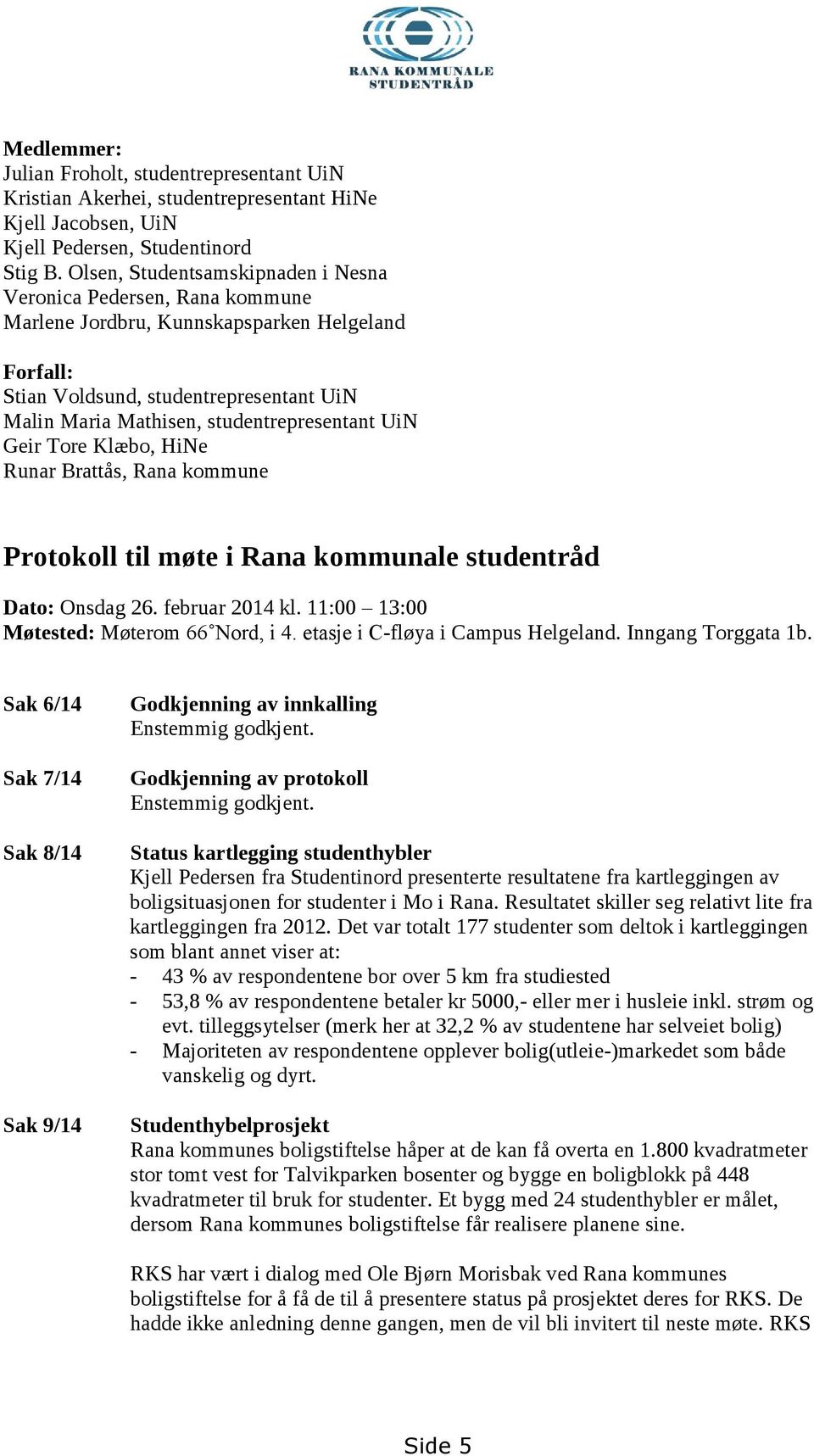 RANA KOMMUNALE STUDENTRÅD

Medlemmer:
Julian Froholt, studentrepresentant UiN
Kristian Akerhei, studentrepresentant HiNe
Kjell Jacobsen, UiN
Kjell Pedersen, Studentinord
Stig B. Olsen, Studentsamskipnaden i Nesna
Veronica Pedersen, Rana kommune
Marlene Jordbru, Kunnskapsparken Helgeland

Forfall:
Stian Voldsund, studentrepresentant UiN
Malin Maria Mathisen, studentrepresentant UiN
Geir Tore Klæbo, HiNe
Runar Brattås, Rana kommune

Protokoll til møte i Rana kommunale studentråd

Dato: Onsdag 26. februar 2014 kl. 11:00 – 13:00
Møtested: Møterom 66˚Nord, i 4. etasje i C-fløya i Campus Helgeland. Inngang Torggata 1b.

Sak 6/14

Godkjenning av innkalling
Enstemmig godkjent.

Sak 7/14

Godkjenning av protokoll
Enstemmig godkjent.

Sak 8/14

Status kartlegging studenthybler
Kjell Pedersen fra Studentinord presenterte resultatene fra kartleggingen av boligsituasjonen for studenter i Mo i Rana. Resultatet skiller seg relativt lite fra kartleggingen fra 2012. Det var totalt 177 studenter som deltok i kartleggingen som blant annet viser at:
- 43 % av respondentene bor over 5 km fra studiested
- 53,8 % av respondentene betaler kr 5000,- eller mer i husleie inkl. strøm og evt. tilleggsytelser (merk her at 32,2 % av studentene har selveiet bolig)
- Majoriteten av respondentene opplever bolig(utleie-)markedet som både vanskelig og dyrt.

Sak 9/14

Studenthybelprosjekt
Rana kommunes boligstiftelse håper at de kan få overta en 1.800 kvadratmeter stor tomt vest for Talvikparken bosenter og bygge en boligblokk på 448 kvadratmeter til bruk for studenter. Et bygg med 24 studenthybler er målet, dersom Rana kommunes boligstiftelse får realisere planene sine.

RKS har vært i dialog med Ole Bjørn Morisbak ved Rana kommunes boligstiftelse for å få de til å presentere status på prosjektet deres for RKS. De hadde ikke anledning denne gangen, men de vil bli invitert til neste møte. RKS

Side 5